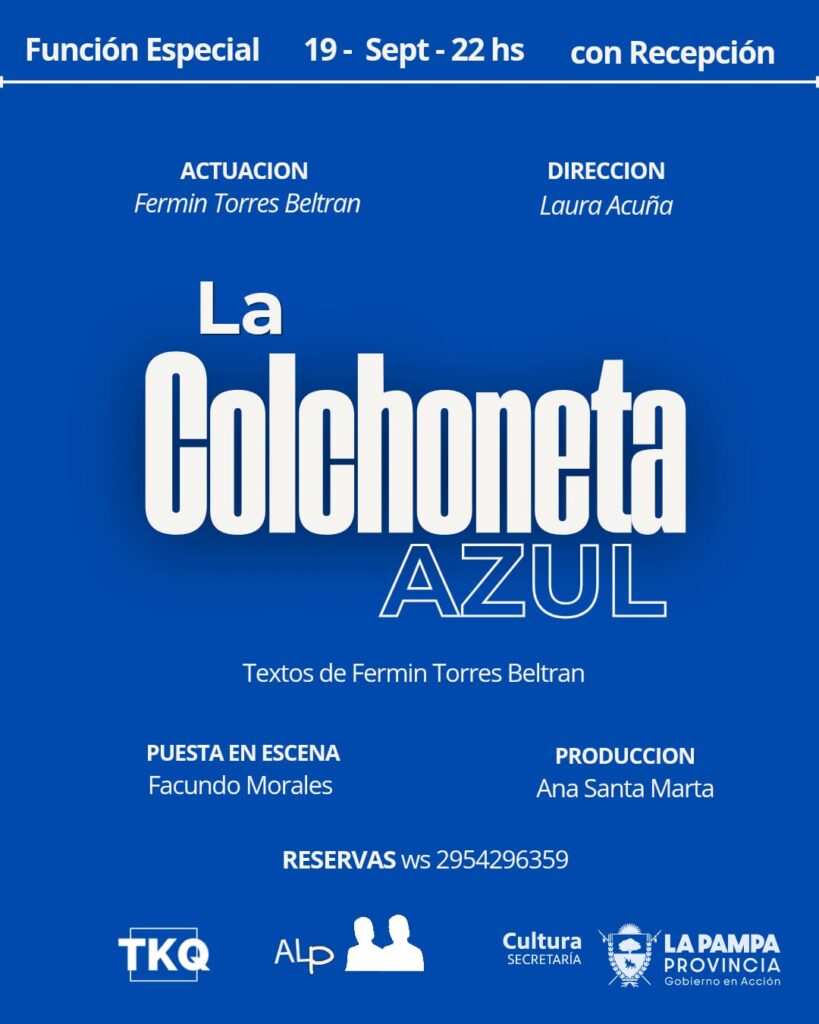 Función Especial 19 - Sept - 22 hs con Recepción

ACTUACION
Fermin Torres Beltran

DIRECCION
Laura Acuña

La
Colchoneta
AZUL

Textos de Fermin Torres Beltran

PUESTA EN ESCENA
Facundo Morales

PRODUCCION
Ana Santa Marta

RESERVAS ws 2954296359

TKQ

ALP

Cultura
SECRETARÍA

LA PAMPA
PROVINCIA
Gobierno en Acción